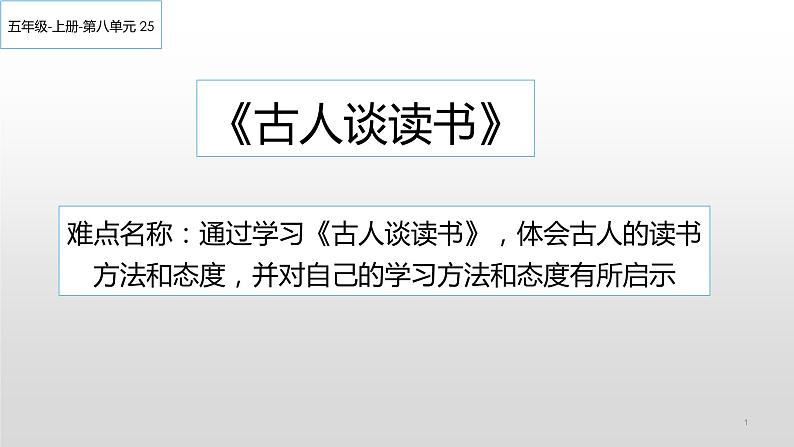 五年级-上册-第八单元 25

《古人谈读书》

难点名称：通过学习《古人谈读书》，体会古人的读书方法和态度，并对自己的学习方法和态度有所启示

1